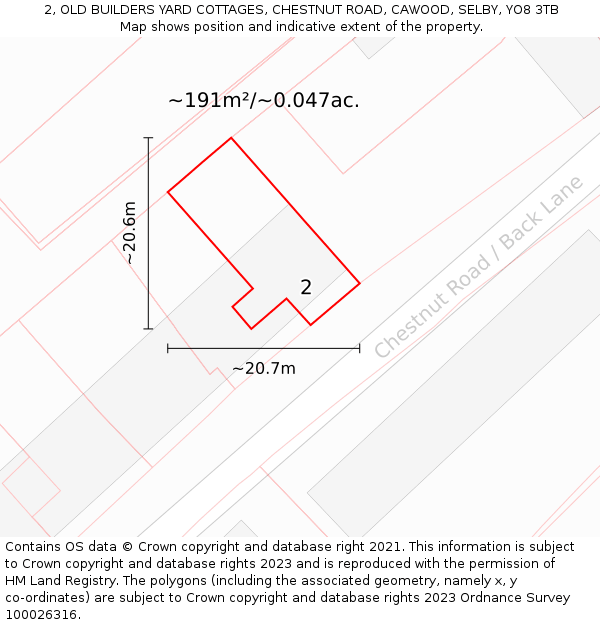 2, OLD BUILDERS YARD COTTAGES, CHESTNUT ROAD, CAWOOD, SELBY, YO8 3TB
Map shows position and indicative extent of the property.

~191m²/~0.047ac.

~20.6m

2

Chestnut Road / Back Lane

~20.7m

Contains OS data © Crown copyright and database right 2021. This information is subject to Crown copyright and database rights 2023 and is reproduced with the permission of HM Land Registry. The polygons (including the associated geometry, namely x, y co-ordinates) are subject to Crown copyright and database rights 2023 Ordnance Survey 100026316.